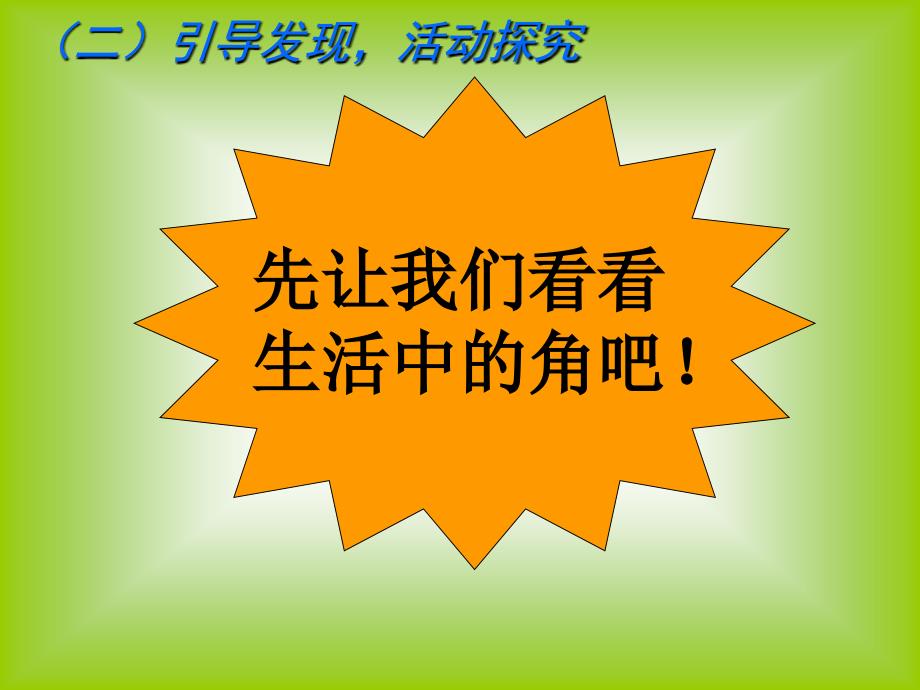 （二）引导发现，活动探究

先让我们看看生活中的角吧！